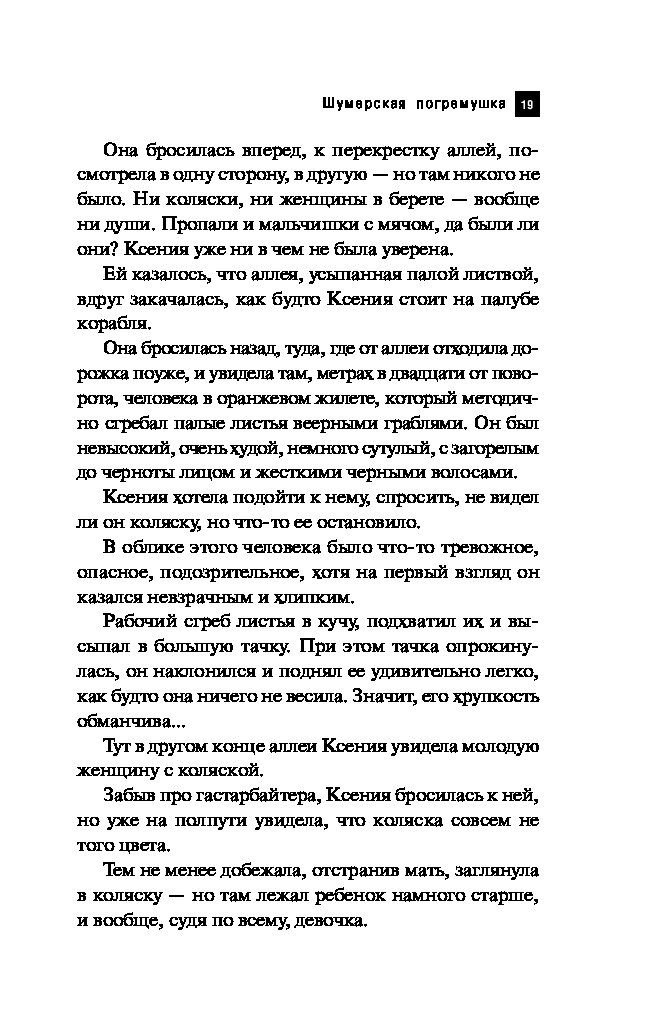 Шумерская погремушка 19

Она бросилась вперед, к перекрестку аллей, посмотрела в одну сторону, в другую — но там никого не было. Ни коляски, ни женщины в берете — вообще ни души. Пропали и мальчишки с мячом, да были ли они? Ксения уже ни в чем не была уверена.

Ей казалось, что аллея, усыпанная палой листвой, вдруг закачалась, как будто Ксения стоит на палубе корабля.

Она бросилась назад, туда, где от аллеи отходила дорожка поуже, и увидела там, метрах в двадцати от поворота, человека в оранжевом жилете, который методично сгребал палые листья веерными граблями. Он был невысокий, очень худой, немного сутулый, с загорелым до черноты лицом и жесткими черными волосами.

Ксения хотела подойти к нему, спросить, не видел ли он коляску, но что-то ее остановило.

В облике этого человека было что-то тревожное, опасное, подозрительное, хотя на первый взгляд он казался невзрачным и хлипким.

Рабочий сгреб листья в кучу, подхватил их и высыпал в большую тачку. При этом тачка опрокинулась, он наклонился и поднял ее удивительно легко, как будто она ничего не весила. Значит, его хрупкость обманчива...

Тут в другом конце аллеи Ксения увидела молодую женщину с коляской.

Забыв про гастарбайтера, Ксения бросилась к ней, но уже на полпути увидела, что коляска совсем не того цвета.

Тем не менее добежала, отстранив мать, заглянула в коляску — но там лежал ребенок намного старше, и вообще, судя по всему, девочка.